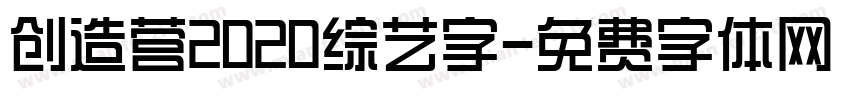 创造营2020综艺字-免费字体网